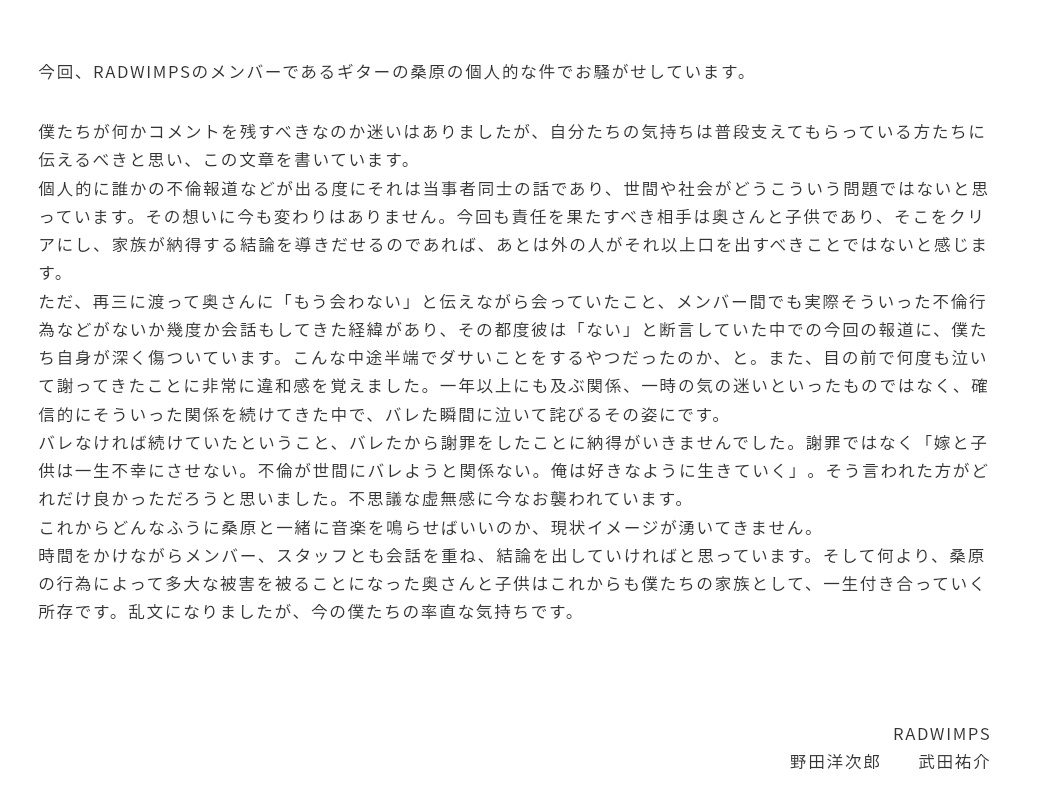 今回、RADWIMPSのメンバーであるギターの桑原の個人的な件でお騒がせしています。

僕たちが何かコメントを残すべきなのか迷いはありましたが、自分たちの気持ちは普段支えてもらっている方たちに伝えるべきと思い、この文章を書いています。
個人的に誰かの不倫報道などが出る度にそれは当事者同士の話であり、世間や社会がどうこういう問題ではないと思っています。その想いに今も変わりはありません。今回も責任を果たすべき相手は奥さんと子供であり、そこをクリアにし、家族が納得する結論を導きだせるのであれば、あとは外の人がそれ以上口を出すべきことではないと感じます。
ただ、再三に渡って奥さんに「もう会わない」と伝えながら会っていたこと、メンバー間でも実際そういった不倫行為などがないか幾度か会話もしてきた経緯があり、その都度彼は「ない」と断言していた中での今回の報道に、僕たち自身が深く傷ついています。こんな中途半端でダサいことをするやつだったのか、と。また、目の前で何度も泣いて謝ってきたことに非常に違和感を覚えました。一年以上にも及ぶ関係、一時の気の迷いといったものではなく、確信的にそういった関係を続けてきた中で、バレた瞬間に泣いて詫びるその姿にです。
バレなければ続けていたということ、バレたから謝罪をしたことに納得がいきませんでした。謝罪ではなく「嫁と子供は一生不幸にさせない。不倫が世間にバレようと関係ない。俺は好きなように生きていく」。そう言われた方がどれだけ良かっただろうと思いました。不思議な虚無感に今なお襲われています。
これからどんなふうに桑原と一緒に音楽を鳴らせばいいのか、現状イメージが湧いてきません。
時間をかけながらメンバー、スタッフとも会話を重ね、結論を出していければと思っています。そして何より、桑原の行為によって多大な被害を被ることになった奥さんと子供はこれからも僕たちの家族として、一生付き合っていく所存です。乱文になりましたが、今の僕たちの率直な気持ちです。

RADWIMPS
野田洋次郎　武田祐介